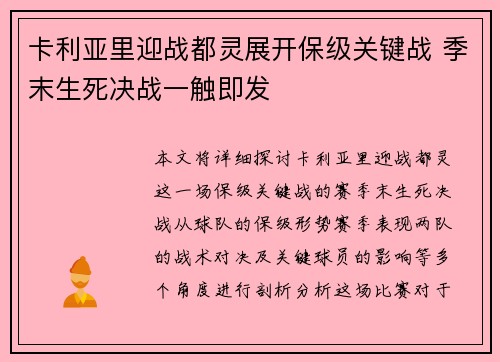 卡利亚里迎战都灵展开保级关键战 季末生死决战一触即发

本文将详细探讨卡利亚里迎战都灵这一场保级关键战的赛季末生死决战从球队的保级形势赛季表现两队的战术对决及关键球员的影响等多个角度进行剖析分析这场比赛对于